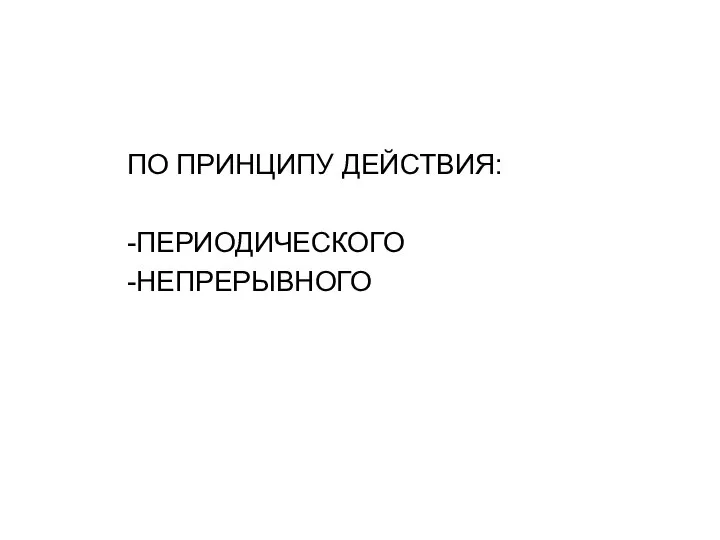 ПО ПРИНЦИПУ ДЕЙСТВИЯ:

-ПЕРИОДИЧЕСКОГО
-НЕПРЕРЫВНОГО